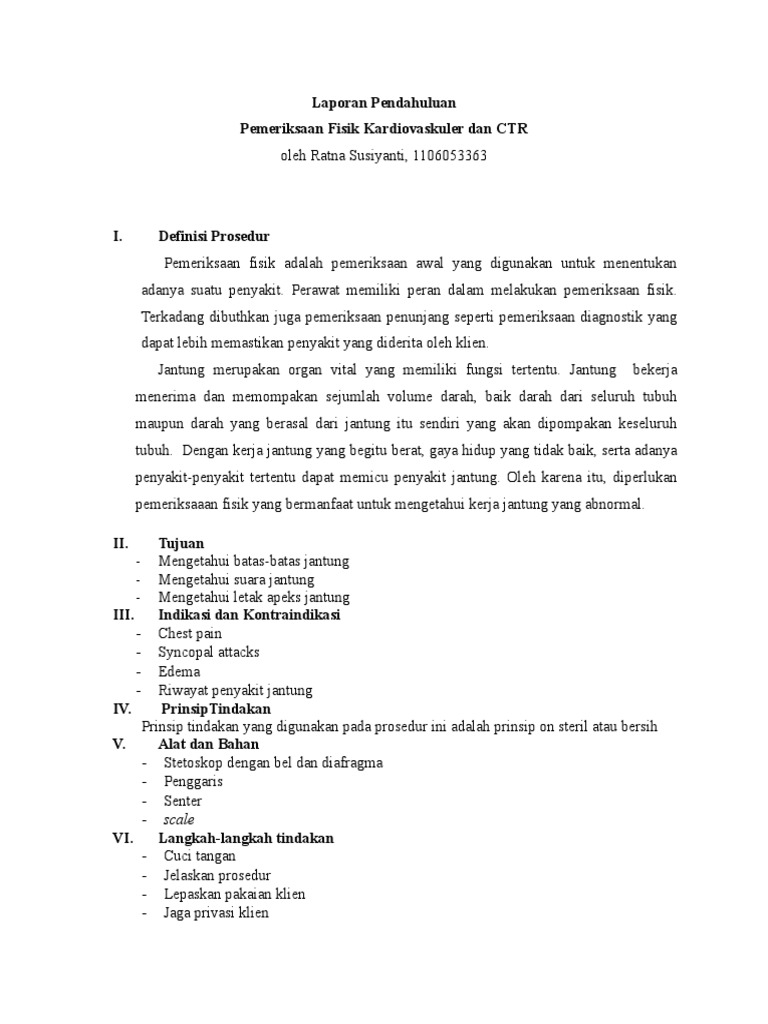 Laporan Pendahuluan
Pemeriksaan Fisik Kardiovaskuler dan CTR
oleh Ratna Susiyanti, 1106053363

I. Definisi Prosedur

Pemeriksaan fisik adalah pemeriksaan awal yang digunakan untuk menentukan adanya suatu penyakit. Perawat memiliki peran dalam melakukan pemeriksaan fisik. Terkadang dibuthkan juga pemeriksaan penunjang seperti pemeriksaan diagnostik yang dapat lebih memastikan penyakit yang diderita oleh klien.

Jantung merupakan organ vital yang memiliki fungsi tertentu. Jantung bekerja menerima dan memompakan sejumlah volume darah, baik darah dari seluruh tubuh maupun darah yang berasal dari jantung itu sendiri yang akan dipompakan keseluruh tubuh. Dengan kerja jantung yang begitu berat, gaya hidup yang tidak baik, serta adanya penyakit-penyakit tertentu dapat memicu penyakit jantung. Oleh karena itu, diperlukan pemeriksaaan fisik yang bermanfaat untuk mengetahui kerja jantung yang abnormal.

II. Tujuan
- Mengetahui batas-batas jantung
- Mengetahui suara jantung
- Mengetahui letak apeks jantung

III. Indikasi dan Kontraindikasi
- Chest pain
- Syncopal attacks
- Edema
- Riwayat penyakit jantung

IV. PrinsipTindakan
Prinsip tindakan yang digunakan pada prosedur ini adalah prinsip on steril atau bersih

V. Alat dan Bahan
- Stetoskop dengan bel dan diafragma
- Penggaris
- Senter
- scale

VI. Langkah-langkah tindakan
- Cuci tangan
- Jelaskan prosedur
- Lepaskan pakaian klien
- Jaga privasi klien